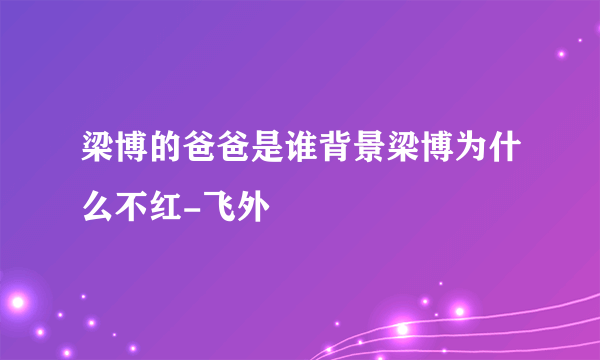 梁博的爸爸是谁背景梁博为什么不红-飞外